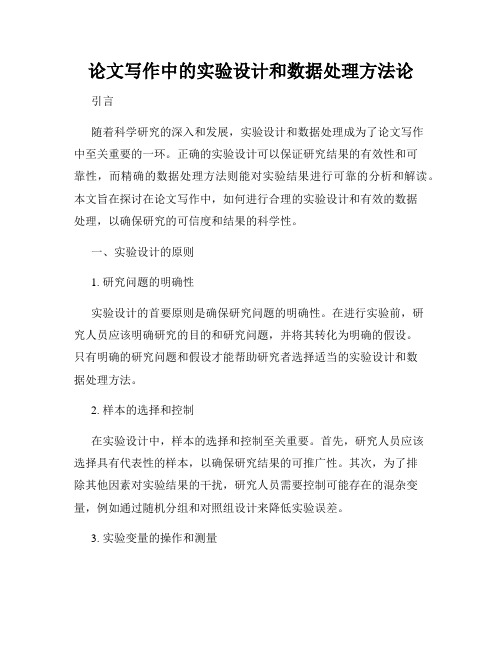 论文写作中的实验设计和数据处理方法论

引言

随着科学研究的深入和发展，实验设计和数据处理成为了论文写作中至关重要的一环。正确的实验设计可以保证研究结果的有效性和可靠性，而精确的数据处理方法则能对实验结果进行可靠的分析和解读。本文旨在探讨在论文写作中，如何进行合理的实验设计和有效的数据处理，以确保研究的可信度和结果的科学性。

一、实验设计的原则

1. 研究问题的明确性

实验设计的首要原则是确保研究问题的明确性。在进行实验前，研究人员应该明确研究的目的和研究问题，并将其转化为明确的假设。只有明确的研究问题和假设才能帮助研究者选择适当的实验设计和数据处理方法。

2. 样本的选择和控制

在实验设计中，样本的选择和控制至关重要。首先，研究人员应该选择具有代表性的样本，以确保研究结果的可推广性。其次，为了排除其他因素对实验结果的干扰，研究人员需要控制可能存在的混杂变量，例如通过随机分组和对照组设计来降低实验误差。

3. 实验变量的操作和测量